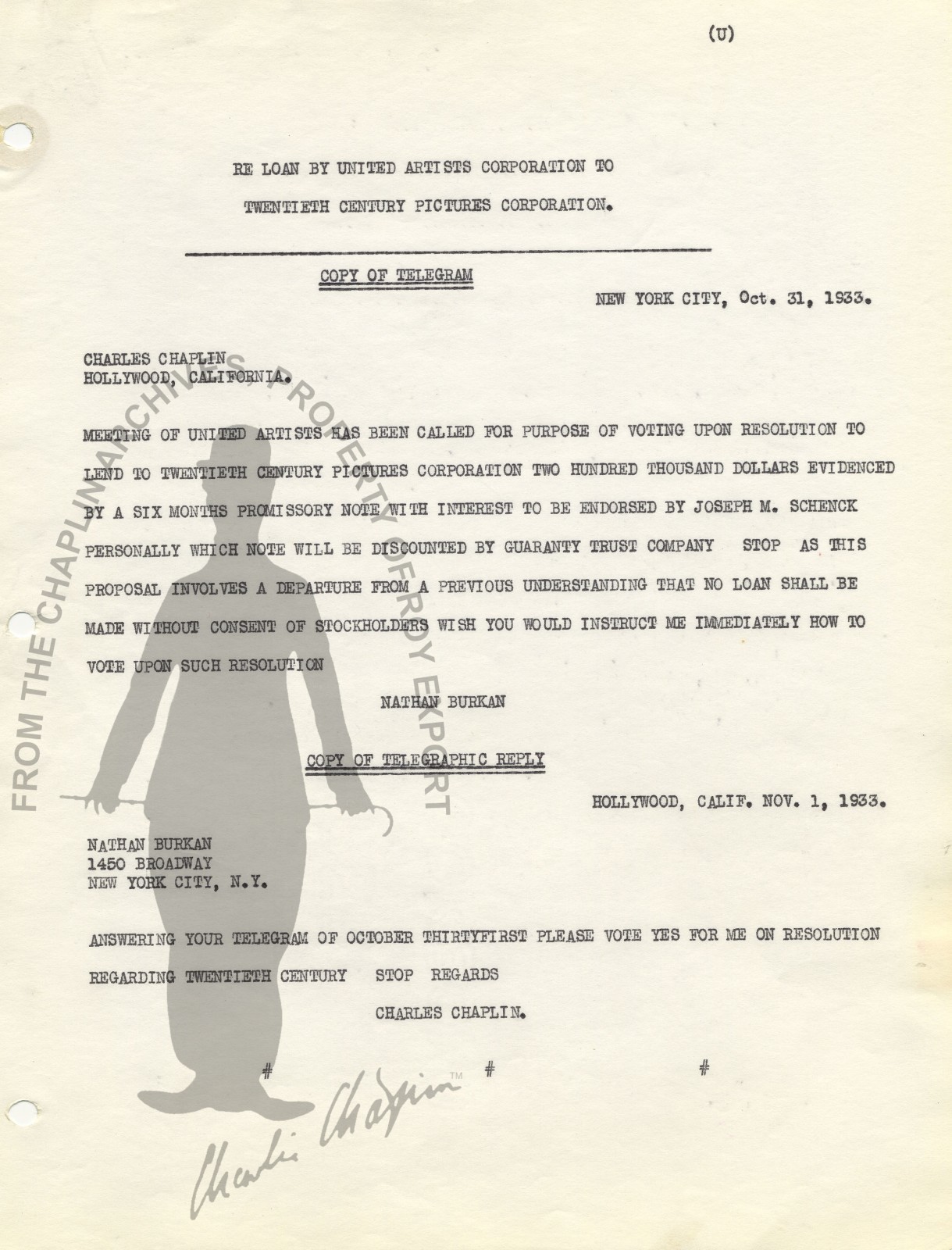 (U)

RE LOAN BY UNITED ARTISTS CORPORATION TO

TWENTIETH CENTURY PICTURES CORPORATION.

COPY OF TELEGRAM

NEW YORK CITY, Oct. 31, 1933.

CHARLES CHAPLIN
HOLLYWOOD, CALIFORNIA.

MEETING OF UNITED ARTISTS HAS BEEN CALLED FOR PURPOSE OF VOTING UPON RESOLUTION TO LEND TO TWENTIETH CENTURY PICTURES CORPORATION TWO HUNDRED THOUSAND DOLLARS EVIDENCED BY A SIX MONTHS PROMISSORY NOTE WITH INTEREST TO BE ENDORSED BY JOSEPH M. SCHENCK PERSONALLY WHICH NOTE WILL BE DISCOUNTED BY GUARANTY TRUST COMPANY STOP AS THIS PROPOSAL INVOLVES A DEPARTURE FROM A PREVIOUS UNDERSTANDING THAT NO LOAN SHALL BE MADE WITHOUT CONSENT OF STOCKHOLDERS WISH YOU WOULD INSTRUCT ME IMMEDIATELY HOW TO VOTE UPON SUCH RESOLUTION

NATHAN BURKAN

COPY OF TELEGRAPHIC REPLY

HOLLYWOOD, CALIF. NOV. 1, 1933.

NATHAN BURKAN
1450 BROADWAY
NEW YORK CITY, N.Y.

ANSWERING YOUR TELEGRAM OF OCTOBER THIRTYFIRST PLEASE VOTE YES FOR ME ON RESOLUTION REGARDING TWENTIETH CENTURY STOP REGARDS

CHARLES CHAPLIN.

# # #

FROM THE CHAPLIN ARCHIVES, PROPERTY OF ROY EXPORT

Charlie Chaplin™